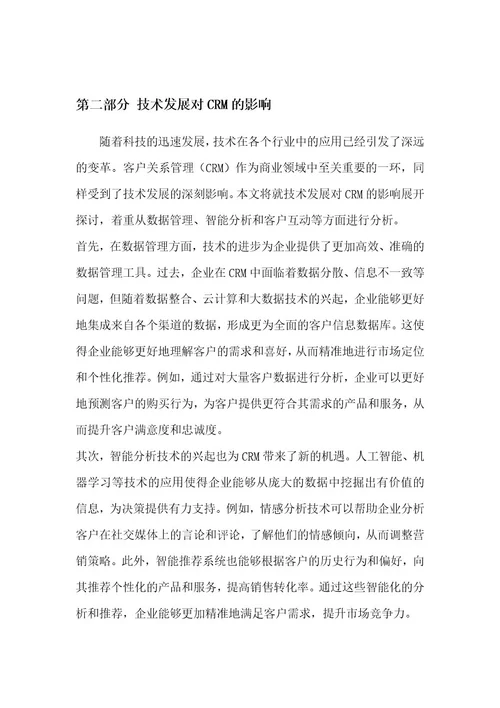 第二部分 技术发展对CRM的影响

随着科技的迅速发展，技术在各个行业中的应用已经引发了深远的变革。客户关系管理（CRM）作为商业领域中至关重要的一环，同样受到了技术发展的深刻影响。本文将就技术发展对CRM的影响展开探讨，着重从数据管理、智能分析和客户互动等方面进行分析。

首先，在数据管理方面，技术的进步为企业提供了更加高效、准确的数据管理工具。过去，企业在CRM中面临着数据分散、信息不一致等问题，但随着数据整合、云计算和大数据技术的兴起，企业能够更好地集成来自各个渠道的数据，形成更为全面的客户信息数据库。这使得企业能够更好地理解客户的需求和喜好，从而精准地进行市场定位和个性化推荐。例如，通过对大量客户数据进行分析，企业可以更好地预测客户的购买行为，为客户提供更符合其需求的产品和服务，从而提升客户满意度和忠诚度。

其次，智能分析技术的兴起也为CRM带来了新的机遇。人工智能、机器学习等技术的应用使得企业能够从庞大的数据中挖掘出有价值的信息，为决策提供有力支持。例如，情感分析技术可以帮助企业分析客户在社交媒体上的言论和评论，了解他们的情感倾向，从而调整营销策略。此外，智能推荐系统也能够根据客户的历史行为和偏好，向其推荐个性化的产品和服务，提高销售转化率。通过这些智能化的分析和推荐，企业能够更加精准地满足客户需求，提升市场竞争力。